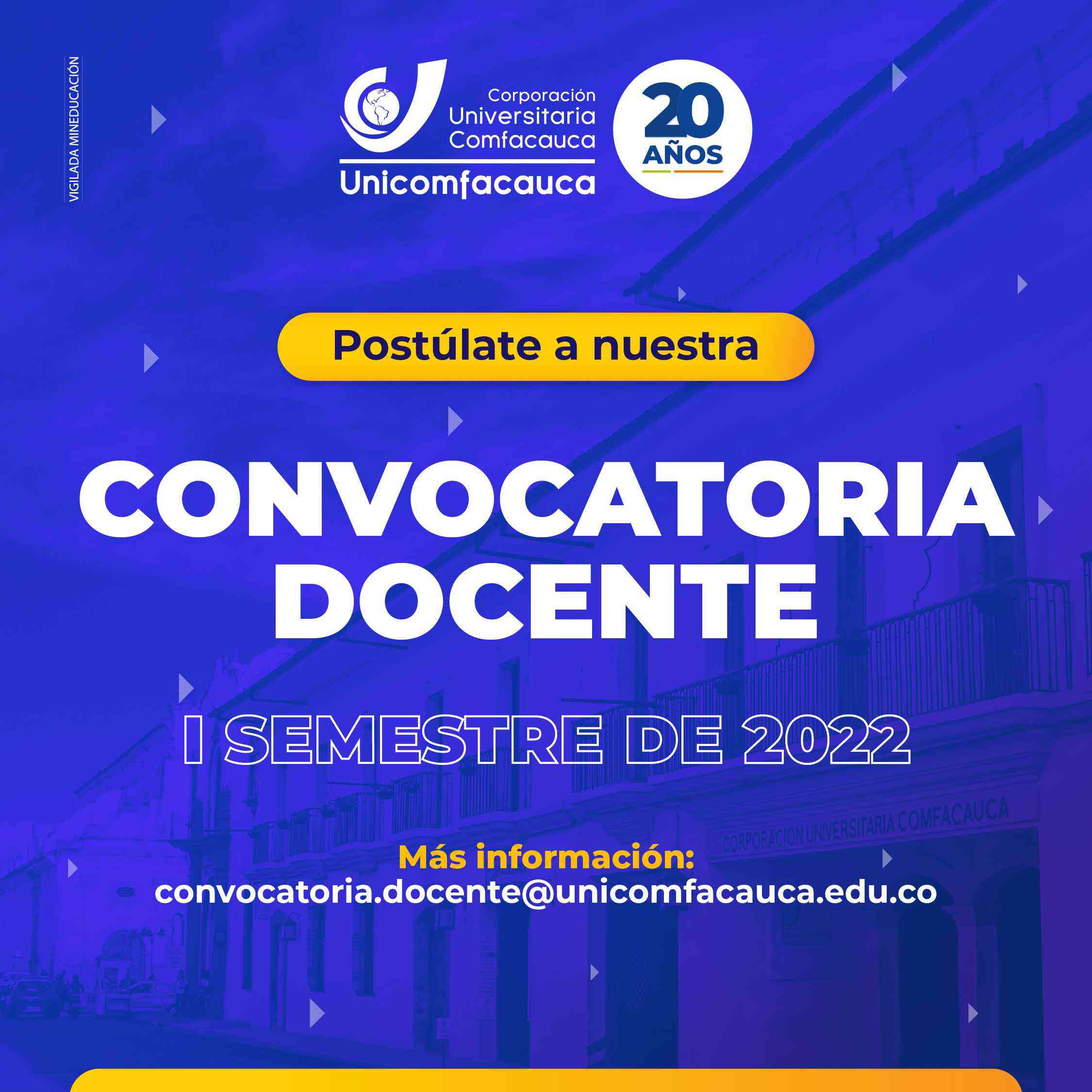 VIGILADA MINEDUCACIÓN

Corporación Universitaria Comfacauca
Unicomfacauca

20 AÑOS

Postúlate a nuestra

CONVOCATORIA DOCENTE

I SEMESTRE DE 2022

CORPORACION UNIVERSITARIA COMFACAUCA

Más información:
convocatoria.docente@unicomfacauca.edu.co